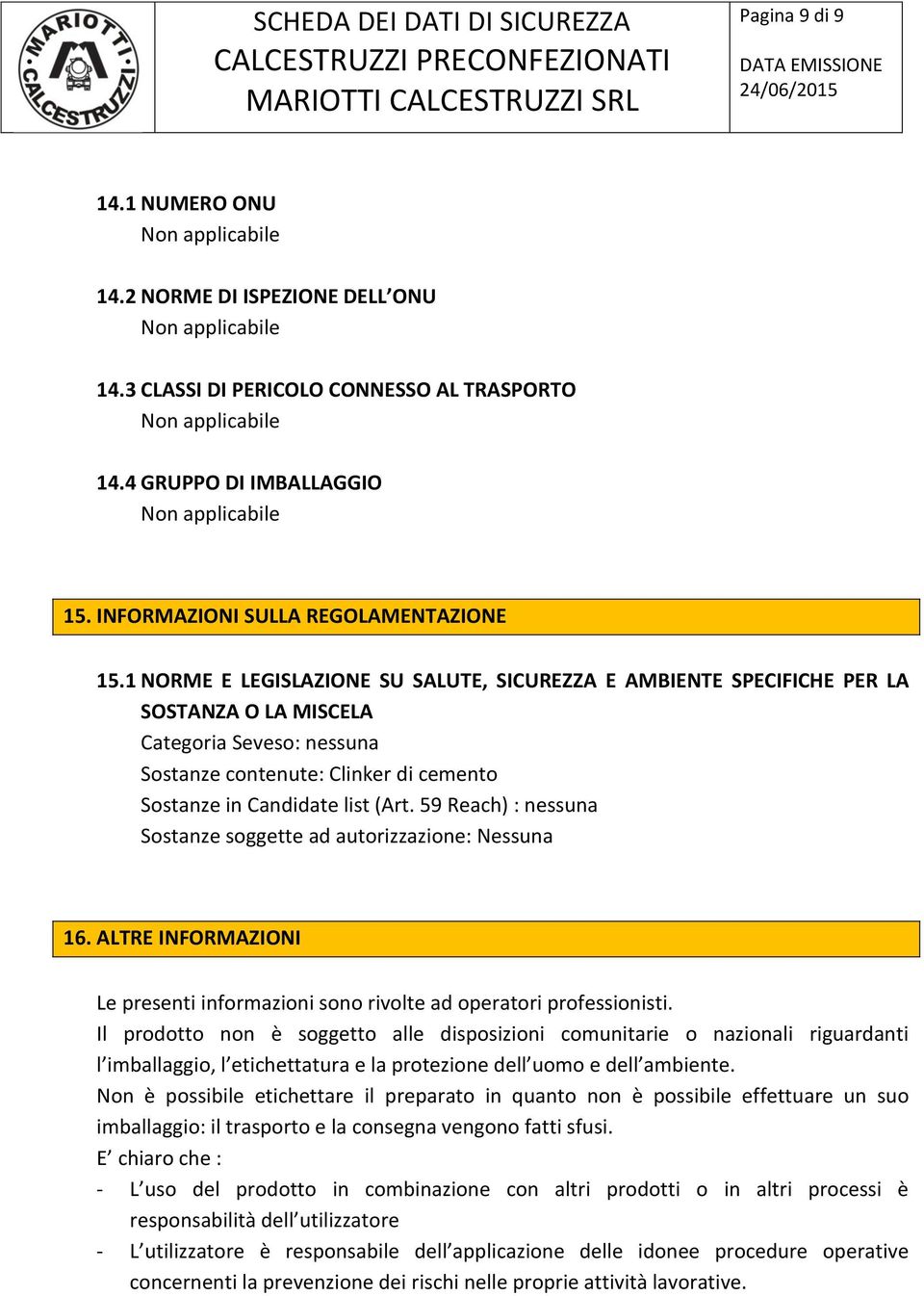 MARIOTTI CALCESTRUZZI

SCHEDA DEI DATI DI SICUREZZA
CALCESTRUZZI PRECONFEZIONATI
MARIOTTI CALCESTRUZZI SRL

Pagina 9 di 9

DATA EMISSIONE
24/06/2015

14.1 NUMERO ONU
Non applicabile

14.2 NORME DI ISPEZIONE DELL'ONU
Non applicabile

14.3 CLASSI DI PERICOLO CONNESSO AL TRASPORTO
Non applicabile

14.4 GRUPPO DI IMBALLAGGIO
Non applicabile

15. INFORMAZIONI SULLA REGOLAMENTAZIONE

15.1 NORME E LEGISLAZIONE SU SALUTE, SICUREZZA E AMBIENTE SPECIFICHE PER LA SOSTANZA O LA MISCELA
Categoria Seveso: nessuna
Sostanze contenute: Clinker di cemento
Sostanze in Candidate list (Art. 59 Reach) : nessuna
Sostanze soggette ad autorizzazione: Nessuna

16. ALTRE INFORMAZIONI

Le presenti informazioni sono rivolte ad operatori professionisti.
Il prodotto non è soggetto alle disposizioni comunitarie o nazionali riguardanti l'imballaggio, l'etichettatura e la protezione dell'uomo e dell'ambiente.
Non è possibile etichettare il preparato in quanto non è possibile effettuare un suo imballaggio: il trasporto e la consegna vengono fatti sfusi.
E' chiaro che :
- L'uso del prodotto in combinazione con altri prodotti o in altri processi è responsabilità dell'utilizzatore
- L'utilizzatore è responsabile dell'applicazione delle idonee procedure operative concernenti la prevenzione dei rischi nelle proprie attività lavorative.